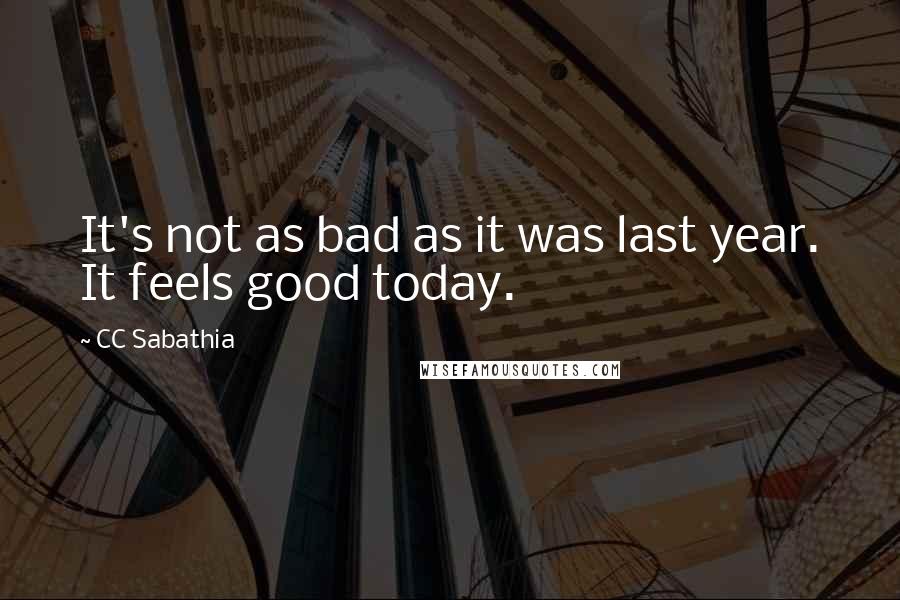 It's not as bad as it was last year. It feels good today.

~ CC Sabathia

WISEFAMOUSQUOTES.COM